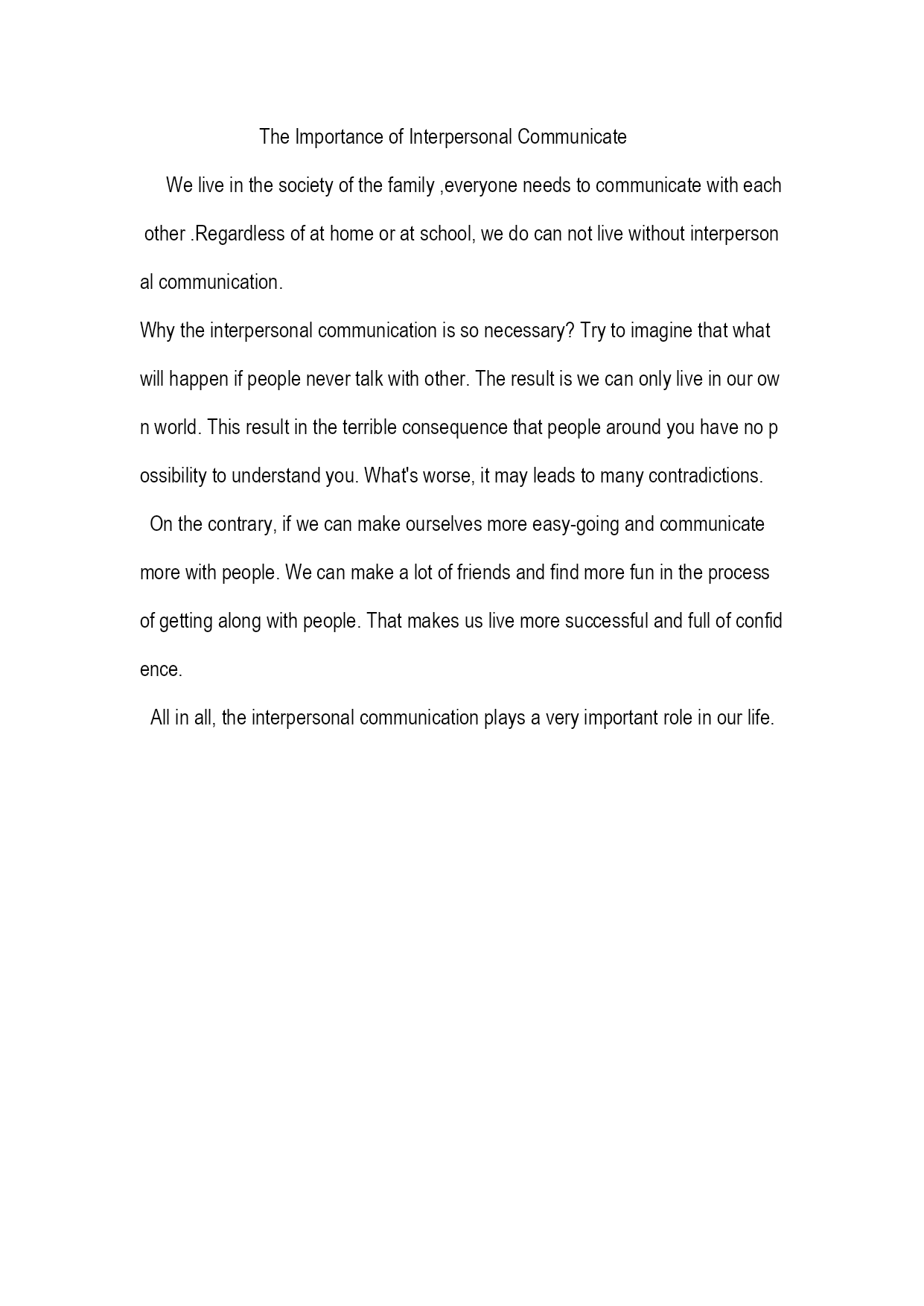 The Importance of Interpersonal Communicate

We live in the society of the family ,everyone needs to communicate with each other .Regardless of at home or at school, we do can not live without interpersonal communication.

Why the interpersonal communication is so necessary? Try to imagine that what will happen if people never talk with other. The result is we can only live in our own world. This result in the terrible consequence that people around you have no possibility to understand you. What's worse, it may leads to many contradictions.

On the contrary, if we can make ourselves more easy-going and communicate more with people. We can make a lot of friends and find more fun in the process of getting along with people. That makes us live more successful and full of confidence.

All in all, the interpersonal communication plays a very important role in our life.